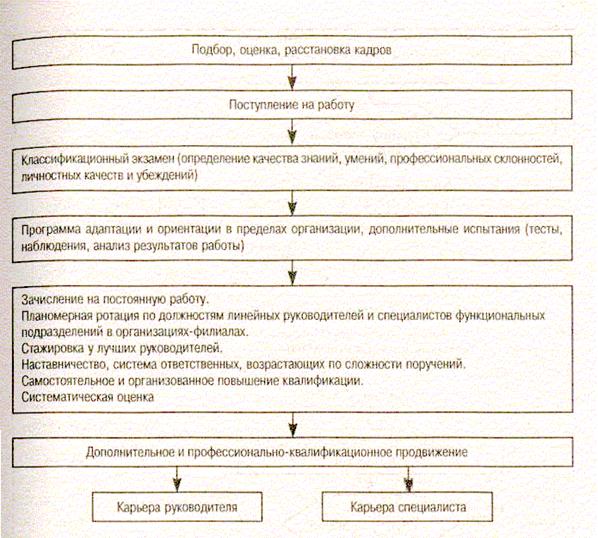 Подбор, оценка, расстановка кадров

Поступление на работу

Классификационный экзамен (определение качества знаний, умений, профессиональных склонностей, личностных качеств и убеждений)

Программа адаптации и ориентации в пределах организации, дополнительные испытания (тесты, наблюдения, анализ результатов работы)

Зачисление на постоянную работу.
Планомерная ротация по должностям линейных руководителей и специалистов функциональных подразделений в организациях-филиалах.
Стажировка у лучших руководителей.
Наставничество, система ответственных, возрастающих по сложности поручений.
Самостоятельное и организованное повышение квалификации.
Систематическая оценка

Дополнительное и профессионально-квалификационное продвижение

Карьера руководителя

Карьера специалиста